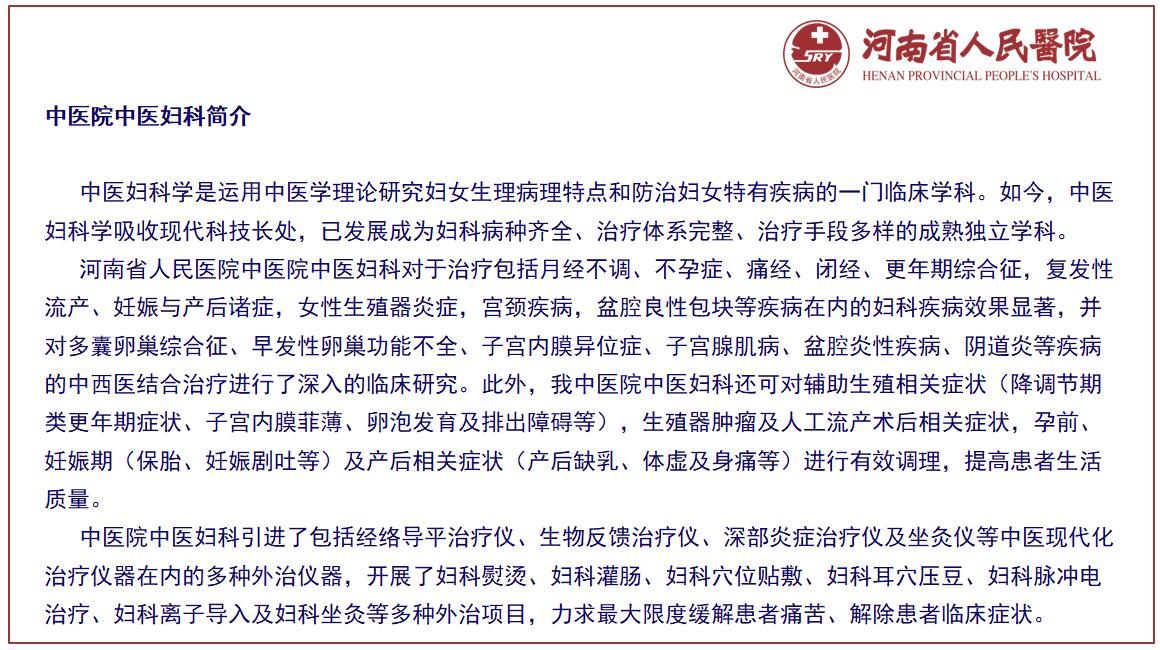 SRY
河南省人民医院
河南省人民醫院
HENAN PROVINCIAL PEOPLE'S HOSPITAL

中医院中医妇科简介

中医妇科学是运用中医学理论研究妇女生理病理特点和防治妇女特有疾病的一门临床学科。如今，中医妇科学吸收现代科技长处，已发展成为妇科病种齐全、治疗体系完整、治疗手段多样的成熟独立学科。

河南省人民医院中医院中医妇科对于治疗包括月经不调、不孕症、痛经、闭经、更年期综合征，复发性流产、妊娠与产后诸症，女性生殖器炎症，宫颈疾病，盆腔良性包块等疾病在内的妇科疾病效果显著，并对多囊卵巢综合征、早发性卵巢功能不全、子宫内膜异位症、子宫腺肌病、盆腔炎性疾病、阴道炎等疾病的中西医结合治疗进行了深入的临床研究。此外，我中医院中医妇科还可对辅助生殖相关症状（降调节期类更年期症状、子宫内膜菲薄、卵泡发育及排出障碍等），生殖器肿瘤及人工流产术后相关症状，孕前、妊娠期（保胎、妊娠剧吐等）及产后相关症状（产后缺乳、体虚及身痛等）进行有效调理，提高患者生活质量。

中医院中医妇科引进了包括经络导平治疗仪、生物反馈治疗仪、深部炎症治疗仪及坐灸仪等中医现代化治疗仪器在内的多种外治仪器，开展了妇科熨烫、妇科灌肠、妇科穴位贴敷、妇科耳穴压豆、妇科脉冲电治疗、妇科离子导入及妇科坐灸等多种外治项目，力求最大限度缓解患者痛苦、解除患者临床症状。